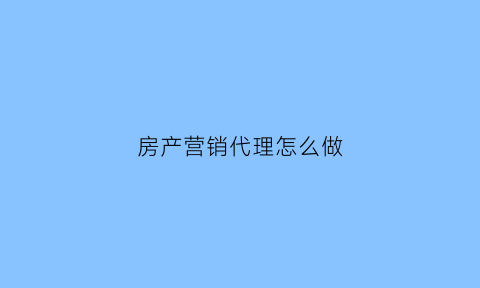 房产营销代理怎么做